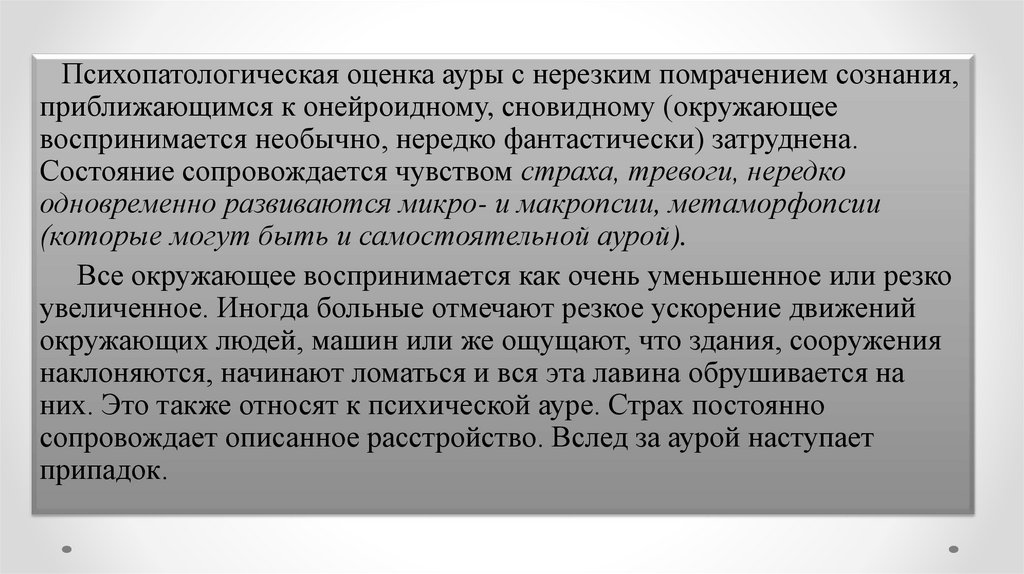 Психопатологическая оценка ауры с нерезким помрачением сознания, приближающимся к онейроидному, сновидному (окружающее воспринимается необычно, нередко фантастически) затруднена. Состояние сопровождается чувством страха, тревоги, нередко одновременно развиваются микро- и макропсии, метаморфопсии (которые могут быть и самостоятельной аурой).

Все окружающее воспринимается как очень уменьшенное или резко увеличенное. Иногда больные отмечают резкое ускорение движений окружающих людей, машин или же ощущают, что здания, сооружения наклоняются, начинают ломаться и вся эта лавина обрушивается на них. Это также относят к психической ауре. Страх постоянно сопровождает описанное расстройство. Вслед за аурой наступает припадок.